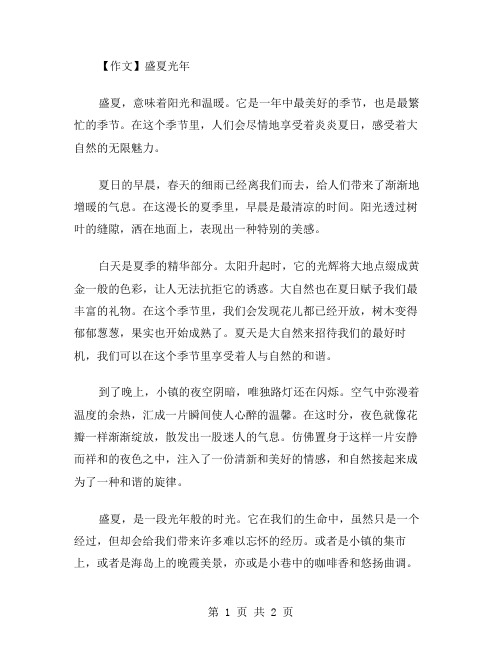 【作文】盛夏光年

盛夏，意味着阳光和温暖。它是一年中最美好的季节，也是最繁忙的季节。在这个季节里，人们会尽情地享受着炎炎夏日，感受着大自然的无限魅力。

夏日的早晨，春天的细雨已经离我们而去，给人们带来了渐渐地增暖的气息。在这漫长的夏季里，早晨是最清凉的时间。阳光透过树叶的缝隙，洒在地面上，表现出一种特别的美感。

白天是夏季的精华部分。太阳升起时，它的光辉将大地点缀成黄金一般的色彩，让人无法抗拒它的诱惑。大自然也在夏日赋予我们最丰富的礼物。在这个季节里，我们会发现花儿都已经开放，树木变得郁郁葱葱，果实也开始成熟了。夏天是大自然来招待我们的最好时机，我们可以在这个季节里享受着人与自然的和谐。

到了晚上，小镇的夜空阴暗，唯独路灯还在闪烁。空气中弥漫着温度的余热，汇成一片瞬间使人心醉的温馨。在这时分，夜色就像花瓣一样渐渐绽放，散发出一股迷人的气息。仿佛置身于这样一片安静而祥和的夜色之中，注入了一份清新和美好的情感，和自然接起来成为了一种和谐的旋律。

盛夏，是一段光年般的时光。它在我们的生命中，虽然只是一个经过，但却会给我们带来许多难以忘怀的经历。或者是小镇的集市上，或者是海岛上的晚霞美景，亦或是小巷中的咖啡香和悠扬曲调。

第 1 页 共 2 页